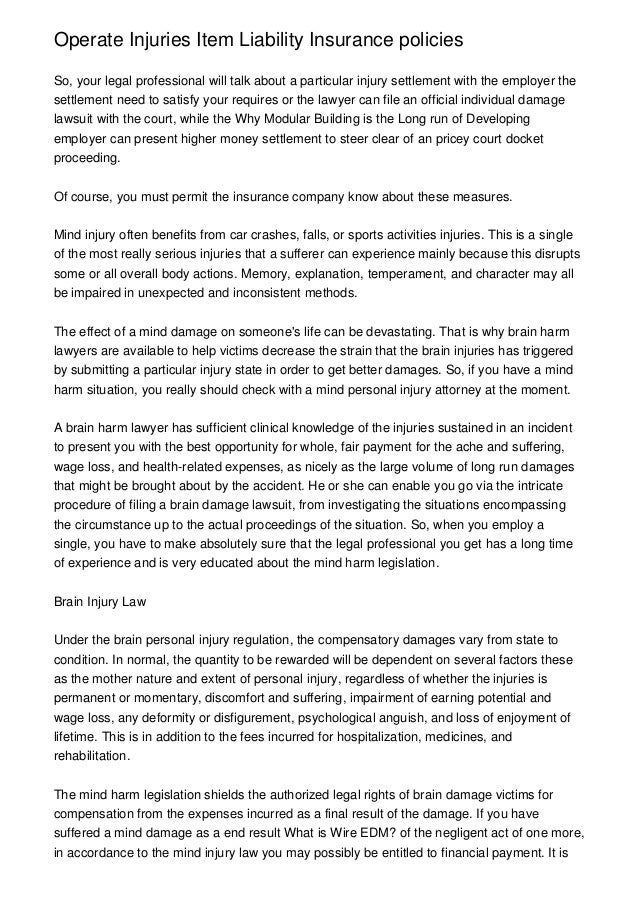 Operate Injuries Item Liability Insurance policies

So, your legal professional will talk about a particular injury settlement with the employer the settlement need to satisfy your requires or the lawyer can file an official individual damage lawsuit with the court, while the Why Modular Building is the Long run of Developing employer can present higher money settlement to steer clear of an pricey court docket proceeding.

Of course, you must permit the insurance company know about these measures.

Mind injury often benefits from car crashes, falls, or sports activities injuries. This is a single of the most really serious injuries that a sufferer can experience mainly because this disrupts some or all overall body actions. Memory, explanation, temperament, and character may all be impaired in unexpected and inconsistent methods.

The effect of a mind damage on someone's life can be devastating. That is why brain harm lawyers are available to help victims decrease the strain that the brain injuries has triggered by submitting a particular injury state in order to get better damages. So, if you have a mind harm situation, you really should check with a mind personal injury attorney at the moment.

A brain harm lawyer has sufficient clinical knowledge of the injuries sustained in an incident to present you with the best opportunity for whole, fair payment for the ache and suffering, wage loss, and health-related expenses, as nicely as the large volume of long run damages that might be brought about by the accident. He or she can enable you go via the intricate procedure of filing a brain damage lawsuit, from investigating the situations encompassing the circumstance up to the actual proceedings of the situation. So, when you employ a single, you have to make absolutely sure that the legal professional you get has a long time of experience and is very educated about the mind harm legislation.

Brain Injury Law

Under the brain personal injury regulation, the compensatory damages vary from state to condition. In normal, the quantity to be rewarded will be dependent on several factors these as the mother nature and extent of personal injury, regardless of whether the injuries is permanent or momentary, discomfort and suffering, impairment of earning potential and wage loss, any deformity or disfigurement, psychological anguish, and loss of enjoyment of lifetime. This is in addition to the fees incurred for hospitalization, medicines, and rehabilitation.

The mind harm legislation shields the authorized legal rights of brain damage victims for compensation from the expenses incurred as a final result of the damage. If you have suffered a mind damage as a end result What is Wire EDM? of the negligent act of one more, in accordance to the mind injury law you may possibly be entitled to financial payment. It is